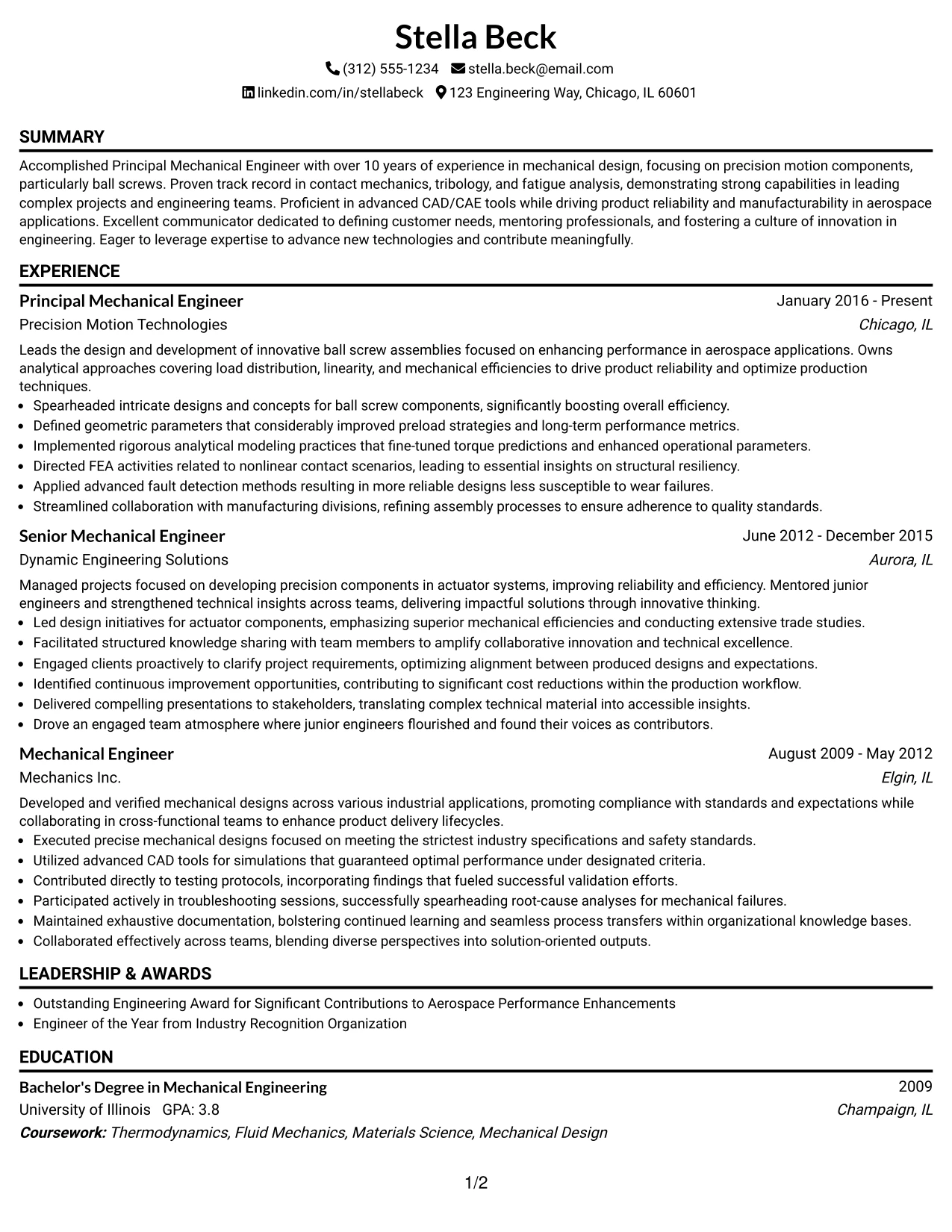 Stella Beck

(312) 555-1234 stella.beck@email.com

linkedin.com/in/stellabeck 123 Engineering Way, Chicago, IL 60601

SUMMARY

Accomplished Principal Mechanical Engineer with over 10 years of experience in mechanical design, focusing on precision motion components, particularly ball screws. Proven track record in contact mechanics, tribology, and fatigue analysis, demonstrating strong capabilities in leading complex projects and engineering teams. Proficient in advanced CAD/CAE tools while driving product reliability and manufacturability in aerospace applications. Excellent communicator dedicated to defining customer needs, mentoring professionals, and fostering a culture of innovation in engineering. Eager to leverage expertise to advance new technologies and contribute meaningfully.

EXPERIENCE

Principal Mechanical Engineer
January 2016 - Present
Precision Motion Technologies
Chicago, IL

Leads the design and development of innovative ball screw assemblies focused on enhancing performance in aerospace applications. Owns analytical approaches covering load distribution, linearity, and mechanical efficiencies to drive product reliability and optimize production techniques.
• Spearheaded intricate designs and concepts for ball screw components, significantly boosting overall efficiency.
• Defined geometric parameters that considerably improved preload strategies and long-term performance metrics.
• Implemented rigorous analytical modeling practices that fine-tuned torque predictions and enhanced operational parameters.
• Directed FEA activities related to nonlinear contact scenarios, leading to essential insights on structural resiliency.
• Applied advanced fault detection methods resulting in more reliable designs less susceptible to wear failures.
• Streamlined collaboration with manufacturing divisions, refining assembly processes to ensure adherence to quality standards.

Senior Mechanical Engineer
June 2012 - December 2015
Dynamic Engineering Solutions
Aurora, IL

Managed projects focused on developing precision components in actuator systems, improving reliability and efficiency. Mentored junior engineers and strengthened technical insights across teams, delivering impactful solutions through innovative thinking.
• Led design initiatives for actuator components, emphasizing superior mechanical efficiencies and conducting extensive trade studies.
• Facilitated structured knowledge sharing with team members to amplify collaborative innovation and technical excellence.
• Engaged clients proactively to clarify project requirements, optimizing alignment between produced designs and expectations.
• Identified continuous improvement opportunities, contributing to significant cost reductions within the production workflow.
• Delivered compelling presentations to stakeholders, translating complex technical material into accessible insights.
• Drove an engaged team atmosphere where junior engineers flourished and found their voices as contributors.

Mechanical Engineer
August 2009 - May 2012
Mechanics Inc.
Elgin, IL

Developed and verified mechanical designs across various industrial applications, promoting compliance with standards and expectations while collaborating in cross-functional teams to enhance product delivery lifecycles.
• Executed precise mechanical designs focused on meeting the strictest industry specifications and safety standards.
• Utilized advanced CAD tools for simulations that guaranteed optimal performance under designated criteria.
• Contributed directly to testing protocols, incorporating findings that fueled successful validation efforts.
• Participated actively in troubleshooting sessions, successfully spearheading root-cause analyses for mechanical failures.
• Maintained exhaustive documentation, bolstering continued learning and seamless process transfers within organizational knowledge bases.
• Collaborated effectively across teams, blending diverse perspectives into solution-oriented outputs.

LEADERSHIP & AWARDS

• Outstanding Engineering Award for Significant Contributions to Aerospace Performance Enhancements
• Engineer of the Year from Industry Recognition Organization

EDUCATION

Bachelor's Degree in Mechanical Engineering
2009
University of Illinois GPA: 3.8
Champaign, IL
Coursework: Thermodynamics, Fluid Mechanics, Materials Science, Mechanical Design

1/2